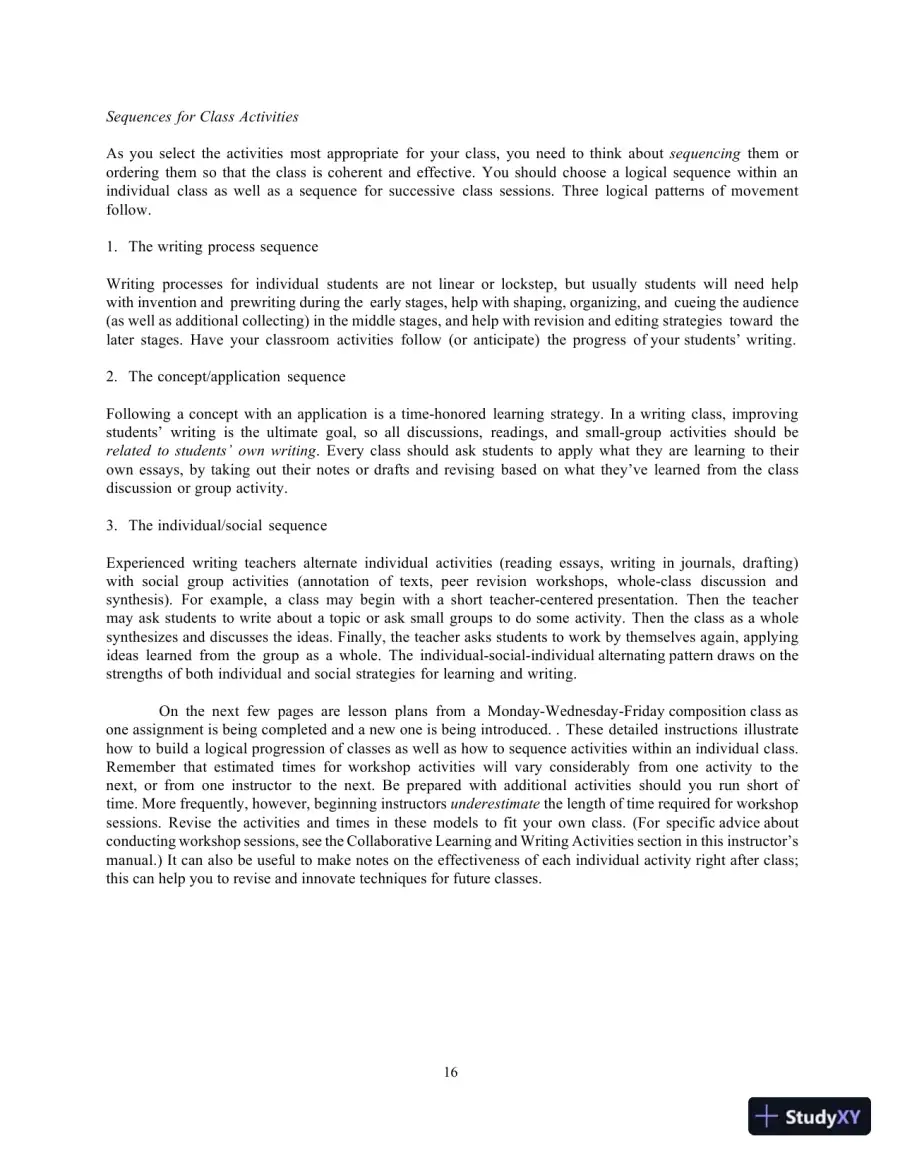 Sequences for Class Activities

As you select the activities most appropriate for your class, you need to think about sequencing them or ordering them so that the class is coherent and effective. You should choose a logical sequence within an individual class as well as a sequence for successive class sessions. Three logical patterns of movement follow.

1. The writing process sequence

Writing processes for individual students are not linear or lockstep, but usually students will need help with invention and prewriting during the early stages, help with shaping, organizing, and cueing the audience (as well as additional collecting) in the middle stages, and help with revision and editing strategies toward the later stages. Have your classroom activities follow (or anticipate) the progress of your students' writing.

2. The concept/application sequence

Following a concept with an application is a time-honored learning strategy. In a writing class, improving students' writing is the ultimate goal, so all discussions, readings, and small-group activities should be related to students' own writing. Every class should ask students to apply what they are learning to their own essays, by taking out their notes or drafts and revising based on what they've learned from the class discussion or group activity.

3. The individual/social sequence

Experienced writing teachers alternate individual activities (reading essays, writing in journals, drafting) with social group activities (annotation of texts, peer revision workshops, whole-class discussion and synthesis). For example, a class may begin with a short teacher-centered presentation. Then the teacher may ask students to write about a topic or ask small groups to do some activity. Then the class as a whole synthesizes and discusses the ideas. Finally, the teacher asks students to work by themselves again, applying ideas learned from the group as a whole. The individual-social-individual alternating pattern draws on the strengths of both individual and social strategies for learning and writing.

On the next few pages are lesson plans from a Monday-Wednesday-Friday composition class as one assignment is being completed and a new one is being introduced. . These detailed instructions illustrate how to build a logical progression of classes as well as how to sequence activities within an individual class. Remember that estimated times for workshop activities will vary considerably from one activity to the next, or from one instructor to the next. Be prepared with additional activities should you run short of time. More frequently, however, beginning instructors underestimate the length of time required for workshop sessions. Revise the activities and times in these models to fit your own class. (For specific advice about conducting workshop sessions, see the Collaborative Learning and Writing Activities section in this instructor's manual.) It can also be useful to make notes on the effectiveness of each individual activity right after class; this can help you to revise and innovate techniques for future classes.

16

StudyXY